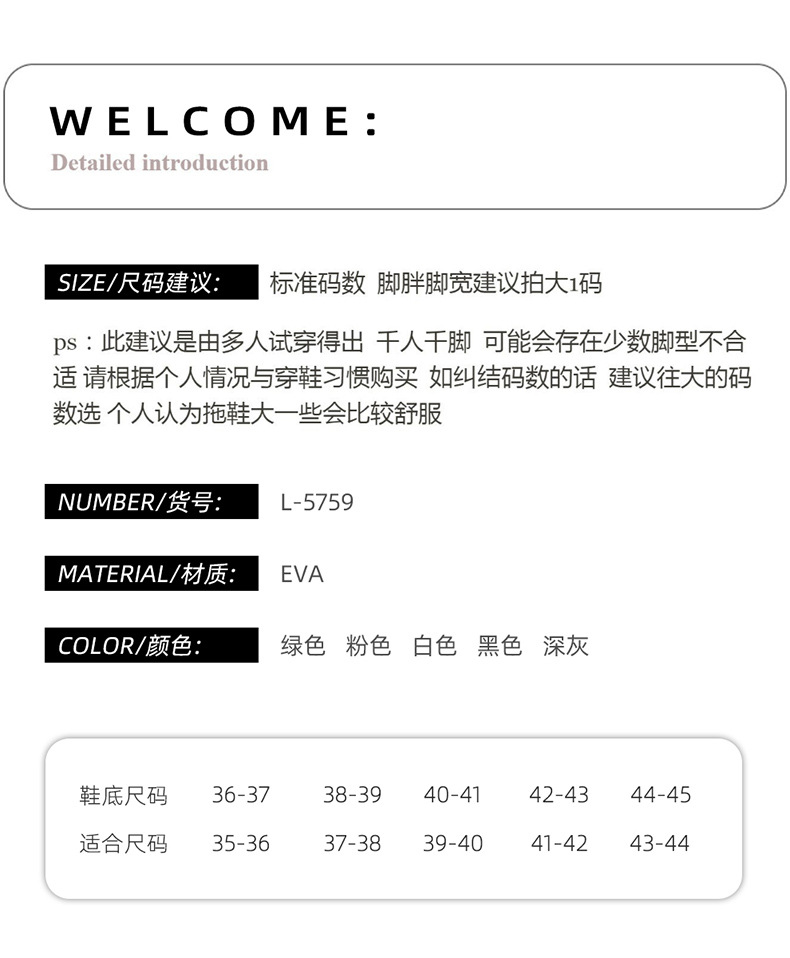 WELCOME:

Detailed introduction

SIZE/尺码建议: 标准码数 脚胖脚宽建议拍大1码

ps:此建议是由多人试穿得出 千人千脚 可能会存在少数脚型不合适 请根据个人情况与穿鞋习惯购买 如纠结码数的话 建议往大的码数选 个人认为拖鞋大一些会比较舒服

NUMBER/货号: L-5759

MATERIAL/材质: EVA

COLOR/颜色: 绿色 粉色 白色 黑色 深灰

| 鞋底尺码 | 36-37 | 38-39 | 40-41 | 42-43 | 44-45 |
|---|---|---|---|---|---|
| 适合尺码 | 35-36 | 37-38 | 39-40 | 41-42 | 43-44 |